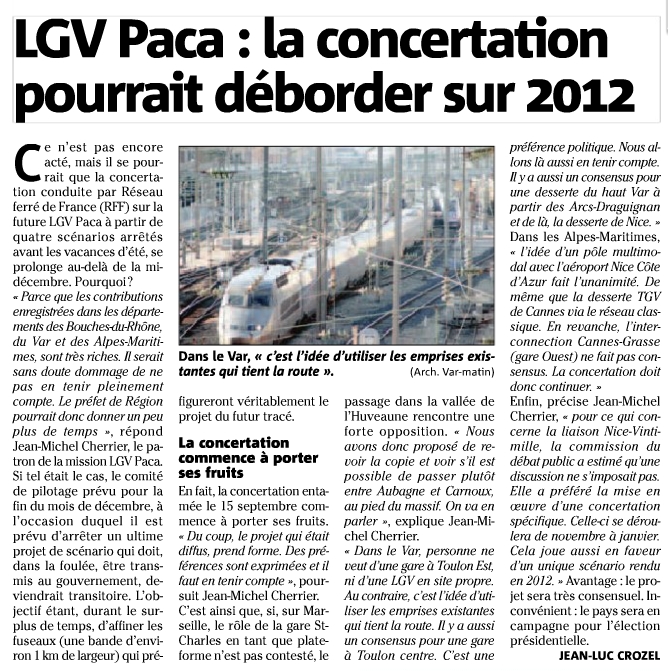 LGV Paca : la concertation pourrait déborder sur 2012

Ce n'est pas encore acté, mais il se pourrait que la concertation conduite par Réseau ferré de France (RFF) sur la future LGV Paca à partir de quatre scénarios arrêtés avant les vacances d'été, se prolonge au-delà de la mi-décembre. Pourquoi ?
« Parce que les contributions enregistrées dans les départements des Bouches-du-Rhône, du Var et des Alpes-Maritimes, sont très riches. Il serait sans doute dommage de ne pas en tenir pleinement compte. Le préfet de Région pourrait donc donner un peu plus de temps », répond Jean-Michel Cherrier, le patron de la mission LGV Paca.
Si tel était le cas, le comité de pilotage prévu pour la fin du mois de décembre, à l'occasion duquel il est prévu d'arrêter un ultime projet de scénario qui doit, dans la foulée, être transmis au gouvernement, deviendrait transitoire. L'objectif étant, durant le surplus de temps, d'affiner les fuseaux (une bande d'environ 1 km de largeur) qui préfigureront véritablement le projet du futur tracé.

Dans le Var, « c'est l'idée d'utiliser les emprises existantes qui tient la route ». (Arch. Var-matin)

La concertation commence à porter ses fruits
En fait, la concertation entamée le 15 septembre commence à porter ses fruits. « Du coup, le projet qui était diffus, prend forme. Des préférences sont exprimées et il faut en tenir compte », poursuit Jean-Michel Cherrier.
C'est ainsi que, si, sur Marseille, le rôle de la gare St-Charles en tant que plateforme n'est pas contesté, le passage dans la vallée de l'Huveaune rencontre une forte opposition. « Nous avons donc proposé de revoir la copie et voir s'il est possible de passer plutôt entre Aubagne et Carnoux, au pied du massif. On va en parler », explique Jean-Michel Cherrier.
« Dans le Var, personne ne veut d'une gare à Toulon Est, ni d'une LGV en site propre. Au contraire, c'est l'idée d'utiliser les emprises existantes qui tient la route. Il y a aussi un consensus pour une gare à Toulon centre. C'est une préférence politique. Nous allons là aussi en tenir compte. Il y a aussi un consensus pour une desserte du haut Var à partir des Arcs-Draguignan et de là, la desserte de Nice. »
Dans les Alpes-Maritimes, « l'idée d'un pôle multimodal avec l'aéroport Nice Côte d'Azur fait l'unanimité. De même que la desserte TGV de Cannes via le réseau classique. En revanche, l'interconnection Cannes-Grasse (gare Ouest) ne fait pas consensus. La concertation doit donc continuer. »
Enfin, précise Jean-Michel Cherrier, « pour ce qui concerne la liaison Nice-Vintimille, la commission du débat public a estimé qu'une discussion ne s'imposait pas. Elle a préféré la mise en œuvre d'une concertation spécifique. Celle-ci se déroulera de novembre à janvier. Cela joue aussi en faveur d'un unique scénario rendu en 2012. » Avantage : le projet sera très consensuel. Inconvénient : le pays sera en campagne pour l'élection présidentielle.
JEAN-LUC CROZEL